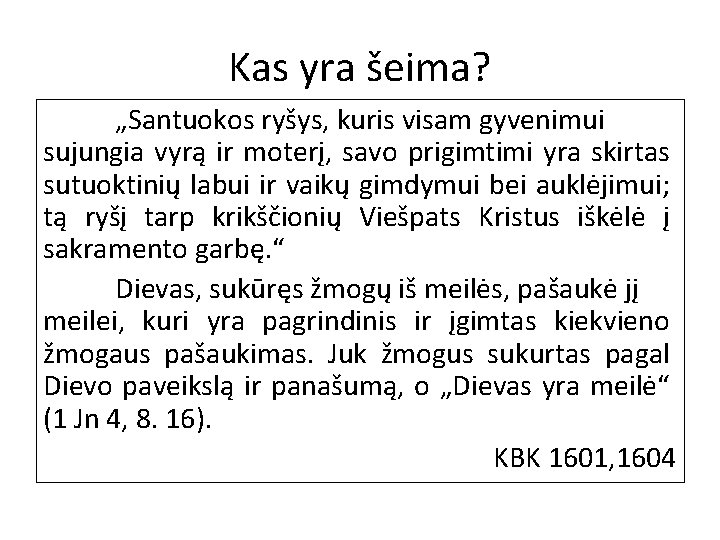 Kas yra šeima?

„Santuokos ryšys, kuris visam gyvenimui sujungia vyrą ir moterį, savo prigimtimi yra skirtas sutuoktinių labui ir vaikų gimdymui bei auklėjimui; tą ryšį tarp krikščionių Viešpats Kristus iškėlė į sakramento garbę.“

Dievas, sukūręs žmogų iš meilės, pašaukė jį meilei, kuri yra pagrindinis ir įgimtas kiekvieno žmogaus pašaukimas. Juk žmogus sukurtas pagal Dievo paveikslą ir panašumą, o „Dievas yra meilė“ (1 Jn 4, 8. 16).

KBK 1601,1604